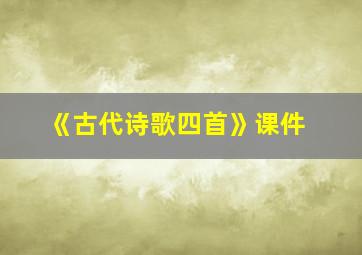 《古代诗歌四首》课件